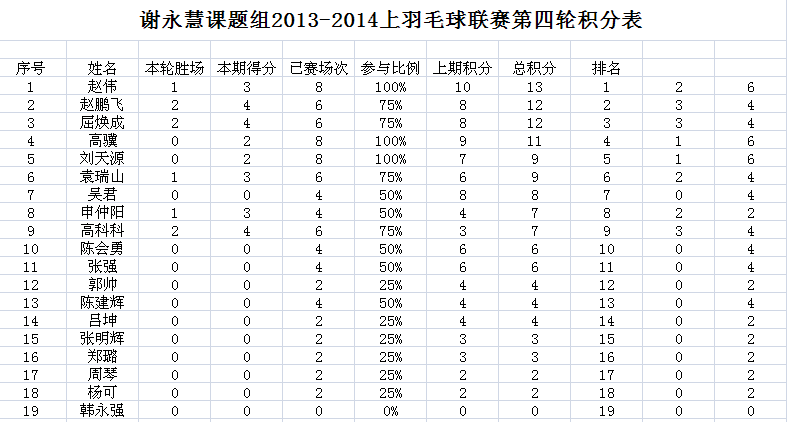 谢永慧课题组2013-2014上羽毛球联赛第四轮积分表

| 序号 | 姓名 | 本轮胜场 | 本期得分 | 已赛场次 | 参与比例 | 上期积分 | 总积分 | 排名 | | |
|---|---|---|---|---|---|---|---|---|---|---|
| 1 | 赵伟 | 1 | 3 | 8 | 100% | 10 | 13 | 1 | 2 | 6 |
| 2 | 赵鹏飞 | 2 | 4 | 6 | 75% | 8 | 12 | 2 | 3 | 4 |
| 3 | 屈焕成 | 2 | 4 | 6 | 75% | 8 | 12 | 3 | 3 | 4 |
| 4 | 高骥 | 0 | 2 | 8 | 100% | 9 | 11 | 4 | 1 | 6 |
| 5 | 刘天源 | 0 | 2 | 8 | 100% | 7 | 9 | 5 | 1 | 6 |
| 6 | 袁瑞山 | 1 | 3 | 6 | 75% | 6 | 9 | 6 | 2 | 4 |
| 7 | 吴君 | 0 | 0 | 4 | 50% | 8 | 8 | 7 | 0 | 4 |
| 8 | 申仲阳 | 1 | 3 | 4 | 50% | 4 | 7 | 8 | 2 | 2 |
| 9 | 高科科 | 2 | 4 | 6 | 75% | 3 | 7 | 9 | 3 | 4 |
| 10 | 陈会勇 | 0 | 0 | 4 | 50% | 6 | 6 | 10 | 0 | 4 |
| 11 | 张强 | 0 | 0 | 4 | 50% | 6 | 6 | 11 | 0 | 4 |
| 12 | 郭帅 | 0 | 0 | 2 | 25% | 4 | 4 | 12 | 0 | 2 |
| 13 | 陈建辉 | 0 | 0 | 4 | 50% | 4 | 4 | 13 | 0 | 4 |
| 14 | 吕坤 | 0 | 0 | 2 | 25% | 4 | 4 | 14 | 0 | 2 |
| 15 | 张明辉 | 0 | 0 | 2 | 25% | 3 | 3 | 15 | 0 | 2 |
| 16 | 郑璐 | 0 | 0 | 2 | 25% | 3 | 3 | 16 | 0 | 2 |
| 17 | 周琴 | 0 | 0 | 2 | 25% | 2 | 2 | 17 | 0 | 2 |
| 18 | 杨可 | 0 | 0 | 2 | 25% | 2 | 2 | 18 | 0 | 2 |
| 19 | 韩永强 | 0 | 0 | 0 | 0% | 0 | 0 | 19 | 0 | 0 |